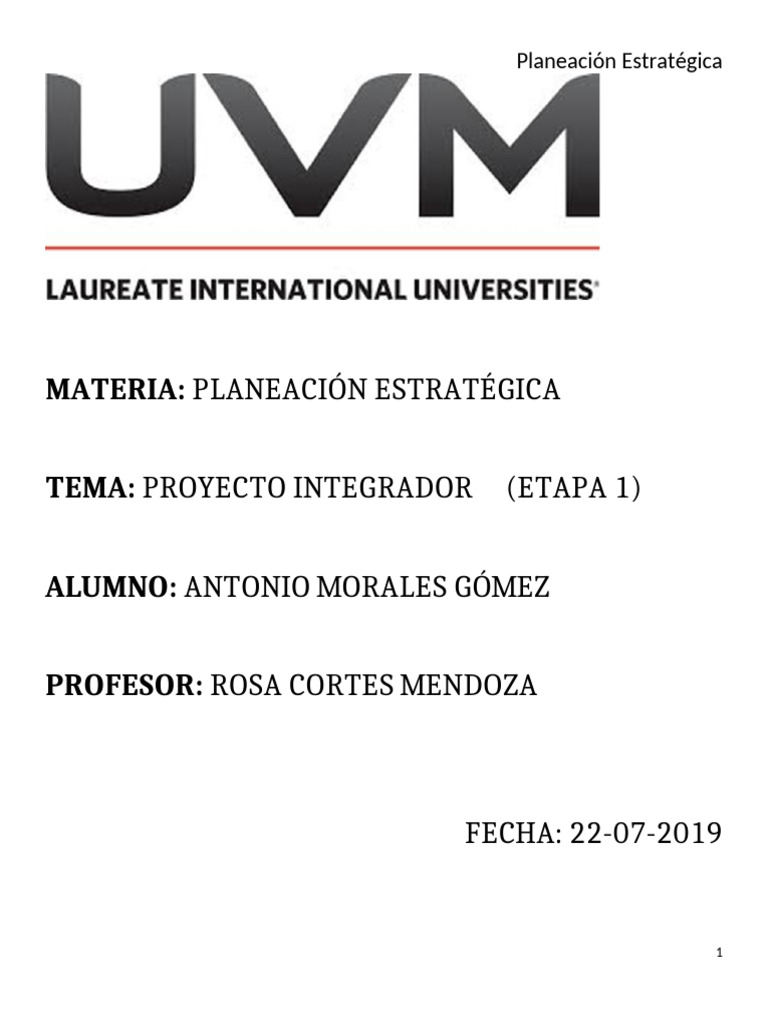 Planeación Estratégica

UVM

LAUREATE INTERNATIONAL UNIVERSITIES

MATERIA: PLANEACIÓN ESTRATÉGICA

TEMA: PROYECTO INTEGRADOR (ETAPA 1)

ALUMNO: ANTONIO MORALES GÓMEZ

PROFESOR: ROSA CORTES MENDOZA

FECHA: 22-07-2019

1